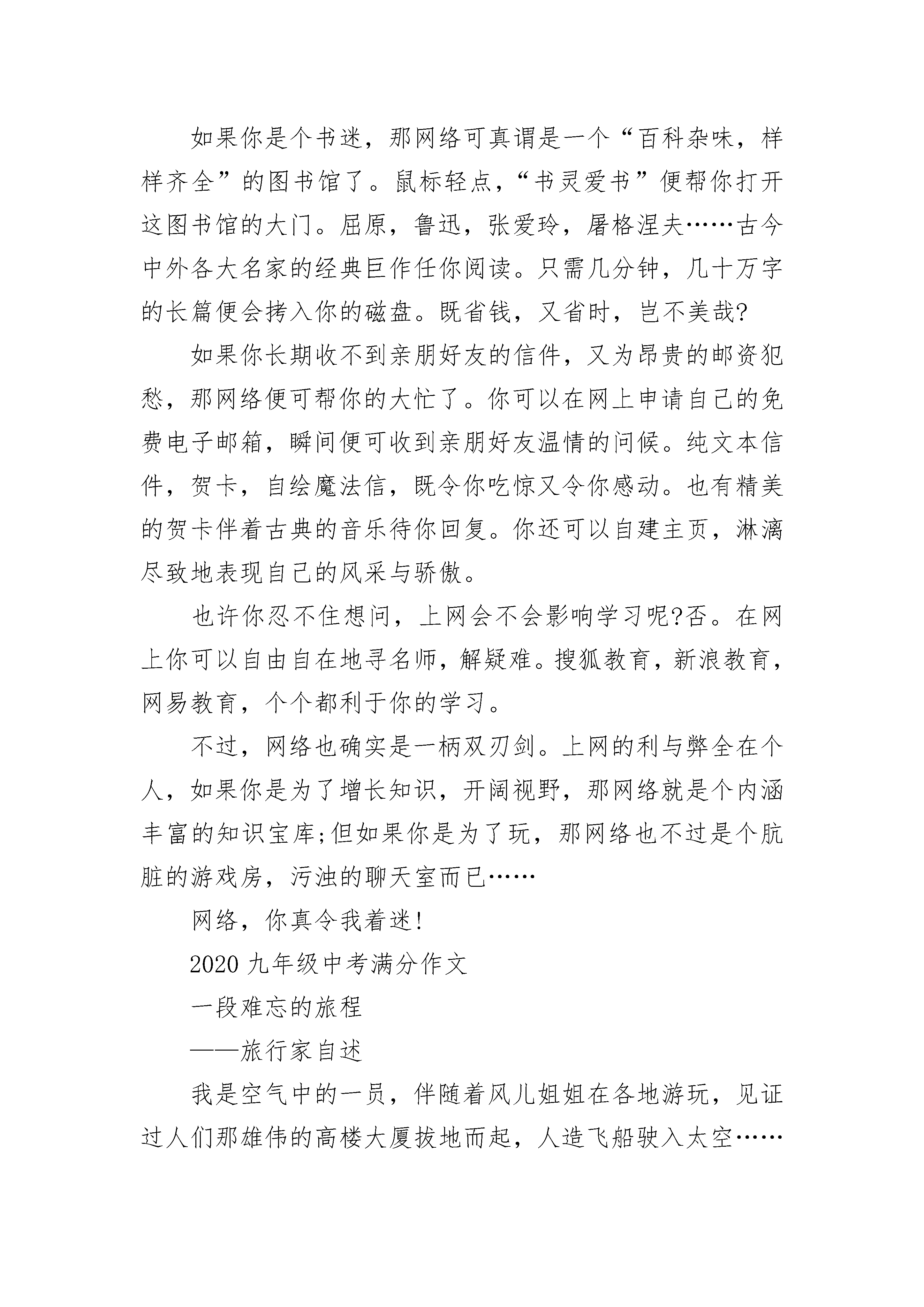 如果你是个书迷，那网络可真谓是一个“百科杂味，样样齐全”的图书馆了。鼠标轻点，“书灵爱书”便帮你打开这图书馆的大门。屈原，鲁迅，张爱玲，屠格涅夫……古今中外各大名家的经典巨作任你阅读。只需几分钟，几十万字的长篇便会拷入你的磁盘。既省钱，又省时，岂不美哉?

如果你长期收不到亲朋好友的信件，又为昂贵的邮资犯愁，那网络便可帮你的大忙了。你可以在网上申请自己的免费电子邮箱，瞬间便可收到亲朋好友温情的问候。纯文本信件，贺卡，自绘魔法信，既令你吃惊又令你感动。也有精美的贺卡伴着古典的音乐待你回复。你还可以自建主页，淋漓尽致地表现自己的风采与骄傲。

也许你忍不住想问，上网会不会影响学习呢?否。在网上你可以自由自在地寻名师，解疑难。搜狐教育，新浪教育，网易教育，个个都利于你的学习。

不过，网络也确实是一柄双刃剑。上网的利与弊全在个人，如果你是为了增长知识，开阔视野，那网络就是个内涵丰富的知识宝库;但如果你是为了玩，那网络也不过是个肮脏的游戏房，污浊的聊天室而已……

网络，你真令我着迷!

2020 九年级中考满分作文

一段难忘的旅程

——旅行家自述

我是空气中的一员，伴随着风儿姐姐在各地游玩，见证过人们那雄伟的高楼大厦拔地而起，人造飞船驶入太空……